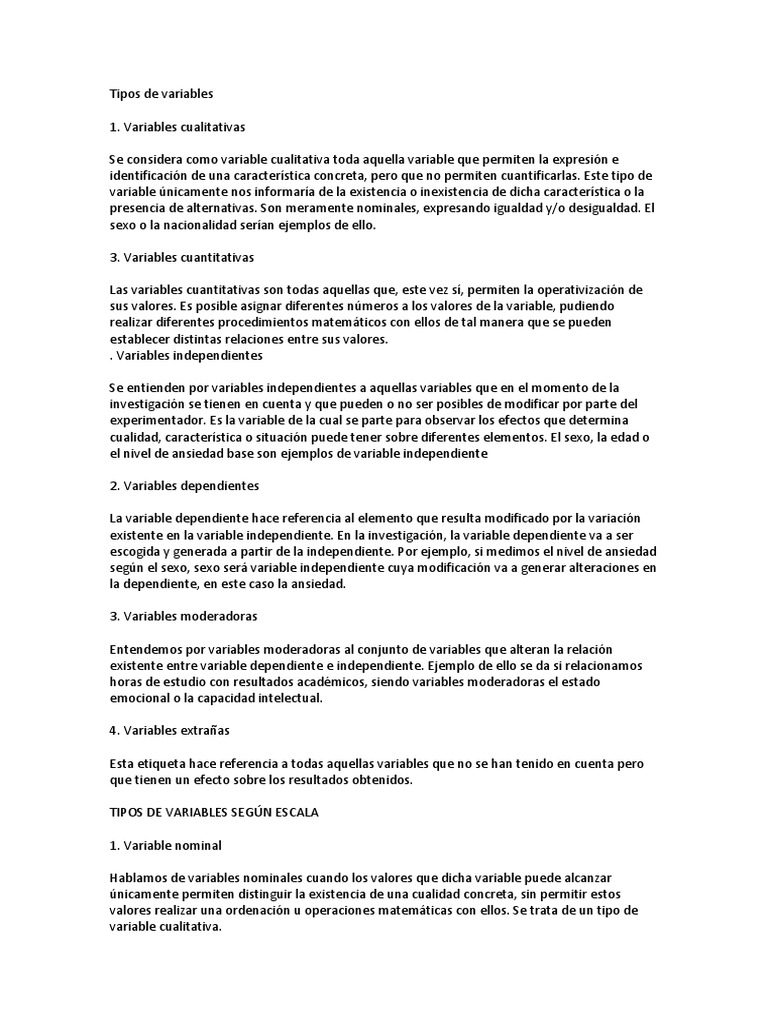 Tipos de variables

1. Variables cualitativas

Se considera como variable cualitativa toda aquella variable que permiten la expresión e identificación de una característica concreta, pero que no permiten cuantificarlas. Este tipo de variable únicamente nos informaría de la existencia o inexistencia de dicha característica o la presencia de alternativas. Son meramente nominales, expresando igualdad y/o desigualdad. El sexo o la nacionalidad serían ejemplos de ello.

3. Variables cuantitativas

Las variables cuantitativas son todas aquellas que, este vez sí, permiten la operativización de sus valores. Es posible asignar diferentes números a los valores de la variable, pudiendo realizar diferentes procedimientos matemáticos con ellos de tal manera que se pueden establecer distintas relaciones entre sus valores.
. Variables independientes

Se entienden por variables independientes a aquellas variables que en el momento de la investigación se tienen en cuenta y que pueden o no ser posibles de modificar por parte del experimentador. Es la variable de la cual se parte para observar los efectos que determina cualidad, característica o situación puede tener sobre diferentes elementos. El sexo, la edad o el nivel de ansiedad base son ejemplos de variable independiente

2. Variables dependientes

La variable dependiente hace referencia al elemento que resulta modificado por la variación existente en la variable independiente. En la investigación, la variable dependiente va a ser escogida y generada a partir de la independiente. Por ejemplo, si medimos el nivel de ansiedad según el sexo, sexo será variable independiente cuya modificación va a generar alteraciones en la dependiente, en este caso la ansiedad.

3. Variables moderadoras

Entendemos por variables moderadoras al conjunto de variables que alteran la relación existente entre variable dependiente e independiente. Ejemplo de ello se da si relacionamos horas de estudio con resultados académicos, siendo variables moderadoras el estado emocional o la capacidad intelectual.

4. Variables extrañas

Esta etiqueta hace referencia a todas aquellas variables que no se han tenido en cuenta pero que tienen un efecto sobre los resultados obtenidos.

TIPOS DE VARIABLES SEGÚN ESCALA

1. Variable nominal

Hablamos de variables nominales cuando los valores que dicha variable puede alcanzar únicamente permiten distinguir la existencia de una cualidad concreta, sin permitir estos valores realizar una ordenación u operaciones matemáticas con ellos. Se trata de un tipo de variable cualitativa.